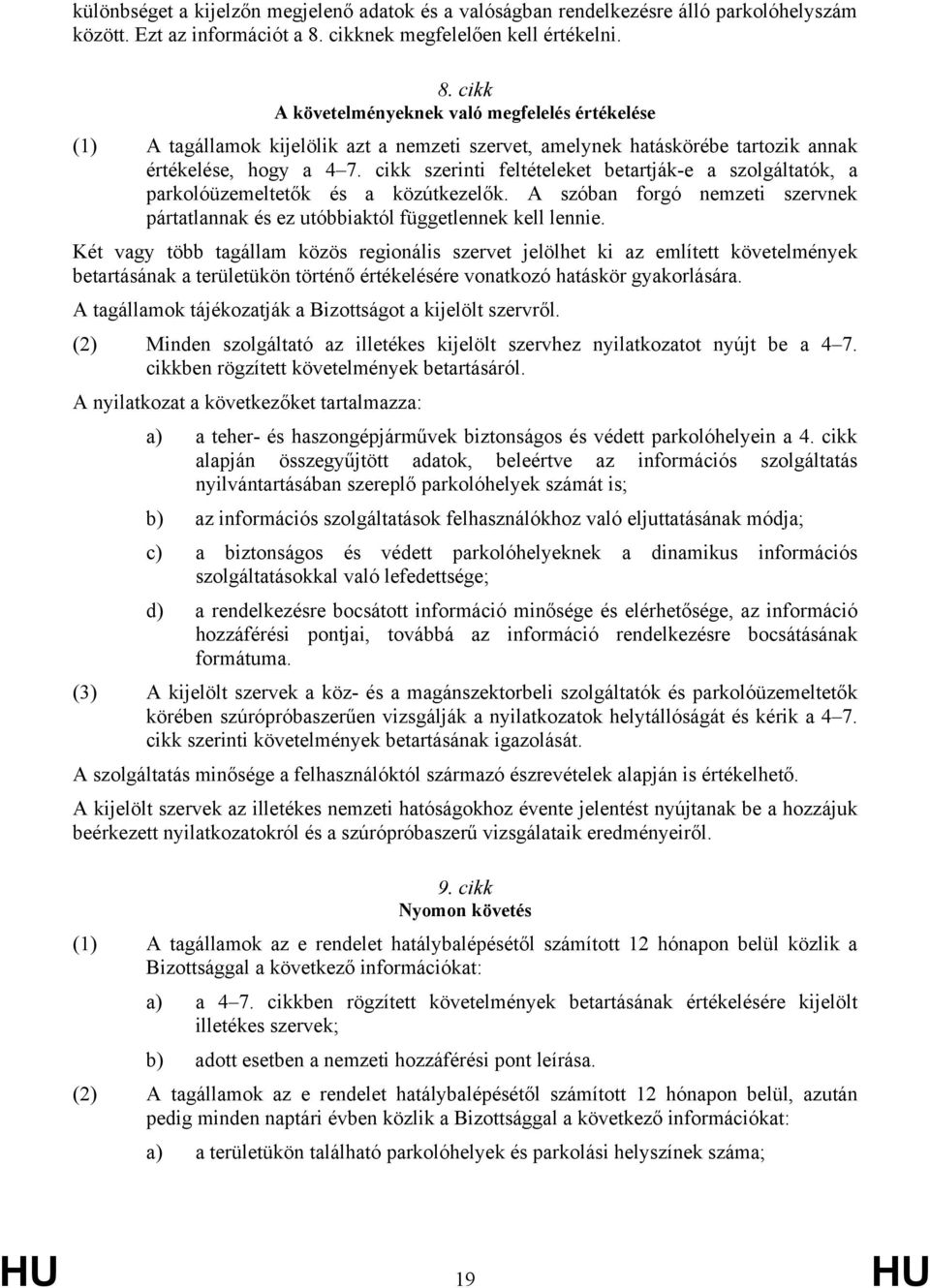 különbséget a kijelzőn megjelenő adatok és a valóságban rendelkezésre álló parkolóhelyszám között. Ezt az információt a 8. cikknek megfelelően kell értékelni.

8. cikk
A követelményeknek való megfelelés értékelése

(1) A tagállamok kijelölik azt a nemzeti szervet, amelynek hatáskörébe tartozik annak értékelése, hogy a 4–7. cikk szerinti feltételeket betartják-e a szolgáltatók, a parkolóüzemeltetők és a közútkezelők. A szóban forgó nemzeti szervnek pártatlannak és ez utóbbiaktól függetlennek kell lennie.

Két vagy több tagállam közös regionális szervet jelölhet ki az említett követelmények betartásának a területükön történő értékelésére vonatkozó hatáskör gyakorlására.

A tagállamok tájékozatják a Bizottságot a kijelölt szervről.

(2) Minden szolgáltató az illetékes kijelölt szervhez nyilatkozatot nyújt be a 4–7. cikkben rögzített követelmények betartásáról.

A nyilatkozat a következőket tartalmazza:

a) a teher- és haszongépjárművek biztonságos és védett parkolóhelyein a 4. cikk alapján összegyűjtött adatok, beleértve az információs szolgáltatás nyilvántartásában szereplő parkolóhelyek számát is;

b) az információs szolgáltatások felhasználókhoz való eljuttatásának módja;

c) a biztonságos és védett parkolóhelyeknek a dinamikus információs szolgáltatásokkal való lefedettsége;

d) a rendelkezésre bocsátott információ minősége és elérhetősége, az információ hozzáférési pontjai, továbbá az információ rendelkezésre bocsátásának formátuma.

(3) A kijelölt szervek a köz- és a magánszektorbeli szolgáltatók és parkolóüzemeltetők körében szúrópróbaszerűen vizsgálják a nyilatkozatok helytállóságát és kérik a 4–7. cikk szerinti követelmények betartásának igazolását.

A szolgáltatás minősége a felhasználóktól származó észrevételek alapján is értékelhető.

A kijelölt szervek az illetékes nemzeti hatóságokhoz évente jelentést nyújtanak be a hozzájuk beérkezett nyilatkozatokról és a szúrópróbaszerű vizsgálataik eredményeiről.

9. cikk
Nyomon követés

(1) A tagállamok az e rendelet hatálybalépésétől számított 12 hónapon belül közlik a Bizottsággal a következő információkat:

a) a 4–7. cikkben rögzített követelmények betartásának értékelésére kijelölt illetékes szervek;

b) adott esetben a nemzeti hozzáférési pont leírása.

(2) A tagállamok az e rendelet hatálybalépésétől számított 12 hónapon belül, azután pedig minden naptári évben közlik a Bizottsággal a következő információkat:

a) a területükön található parkolóhelyek és parkolási helyszínek száma;

HU 19 HU